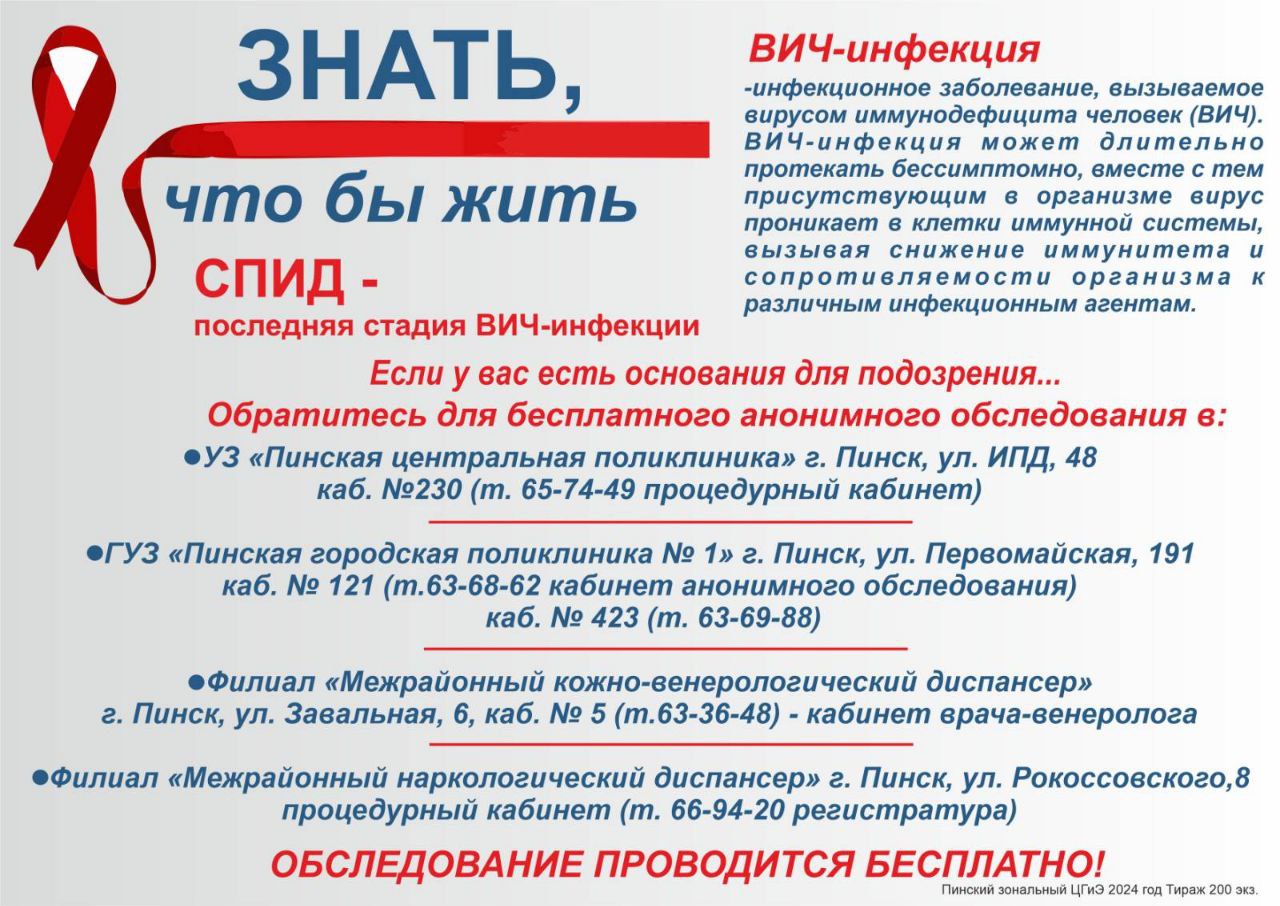 ЗНАТЬ,

что бы жить

СПИД -
последняя стадия ВИЧ-инфекции

ВИЧ-инфекция
-инфекционное заболевание, вызываемое вирусом иммунодефицита человек (ВИЧ). ВИЧ-инфекция может длительно протекать бессимптомно, вместе с тем присутствующим в организме вирус проникает в клетки иммунной системы, вызывая снижение иммунитета и сопротивляемости организма к различным инфекционным агентам.

Если у вас есть основания для подозрения...
Обратитесь для бесплатного анонимного обследования в:

●УЗ «Пинская центральная поликлиника» г. Пинск, ул. ИПД, 48
каб. №230 (т. 65-74-49 процедурный кабинет)

●ГУЗ «Пинская городская поликлиника № 1» г. Пинск, ул. Первомайская, 191
каб. № 121 (т.63-68-62 кабинет анонимного обследования)
каб. № 423 (т. 63-69-88)

●Филиал «Межрайонный кожно-венерологический диспансер»
г. Пинск, ул. Завальная, 6, каб. № 5 (т.63-36-48) - кабинет врача-венеролога

●Филиал «Межрайонный наркологический диспансер» г. Пинск, ул. Рокоссовского,8
процедурный кабинет (т. 66-94-20 регистратура)

ОБСЛЕДОВАНИЕ ПРОВОДИТСЯ БЕСПЛАТНО!

Пинский зональный ЦГиЭ 2024 год Тираж 200 экз.